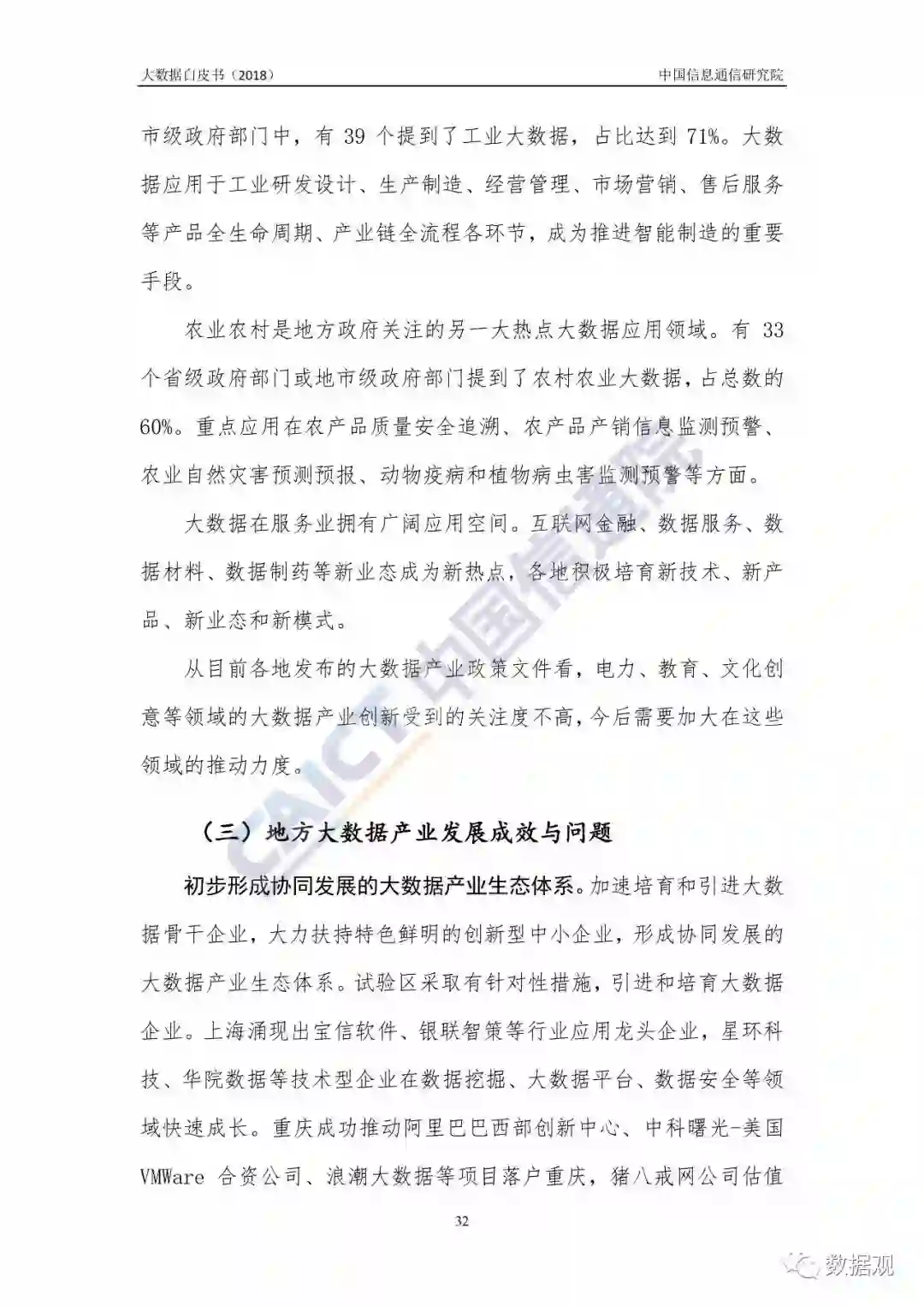 大数据白皮书（2018）

中国信息通信研究院

市级政府部门中，有 39 个提到了工业大数据，占比达到 71%。大数据应用于工业研发设计、生产制造、经营管理、市场营销、售后服务等产品全生命周期、产业链全流程各环节，成为推进智能制造的重要手段。

农业农村是地方政府关注的另一大热点大数据应用领域。有 33 个省级政府部门或地市级政府部门提到了农村农业大数据，占总数的 60%。重点应用在农产品质量安全追溯、农产品产销信息监测预警、农业自然灾害预测预报、动物疫病和植物病虫害监测预警等方面。

大数据在服务业拥有广阔应用空间。互联网金融、数据服务、数据材料、数据制药等新业态成为新热点，各地积极培育新技术、新产品、新业态和新模式。

从目前各地发布的大数据产业政策文件看，电力、教育、文化创意等领域的大数据产业创新受到的关注度不高，今后需要加大在这些领域的推动力度。

（三）地方大数据产业发展成效与问题

初步形成协同发展的大数据产业生态体系。加速培育和引进大数据骨干企业，大力扶持特色鲜明的创新型中小企业，形成协同发展的大数据产业生态体系。试验区采取有针对性措施，引进和培育大数据企业。上海涌现出宝信软件、银联智策等行业应用龙头企业，星环科技、华院数据等技术型企业在数据挖掘、大数据平台、数据安全等领域快速成长。重庆成功推动阿里巴巴西部创新中心、中科曙光-美国 VMWare 合资公司、浪潮大数据等项目落户重庆，猪八戒网公司估值

32

CAICT 中国信通院

数据观